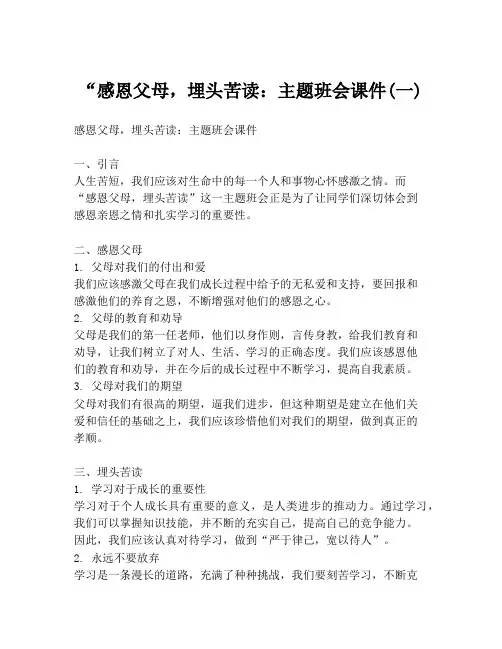 “感恩父母，埋头苦读：主题班会课件(一)

感恩父母，埋头苦读：主题班会课件

一、引言
人生苦短，我们应该对生命中的每一个人和事物心怀感激之情。而“感恩父母，埋头苦读”这一主题班会正是为了让同学们深切体会到感恩亲恩之情和扎实学习的重要性。

二、感恩父母
1. 父母对我们的付出和爱
我们应该感激父母在我们成长过程中给予的无私爱和支持，要回报和感激他们的养育之恩，不断增强对他们的感恩之心。
2. 父母的教育和劝导
父母是我们的第一任老师，他们以身作则，言传身教，给我们教育和劝导，让我们树立了对人、生活、学习的正确态度。我们应该感恩他们的教育和劝导，并在今后的成长过程中不断学习，提高自我素质。
3. 父母对我们的期望
父母对我们有很高的期望，逼我们进步，但这种期望是建立在他们关爱和信任的基础之上，我们应该珍惜他们对我们的期望，做到真正的孝顺。

三、埋头苦读
1. 学习对于成长的重要性
学习对于个人成长具有重要的意义，是人类进步的推动力。通过学习，我们可以掌握知识技能，并不断的充实自己，提高自己的竞争能力。因此，我们应该认真对待学习，做到“严于律己，宽以待人”。
2. 永远不要放弃
学习是一条漫长的道路，充满了种种挑战，我们要刻苦学习，不断克